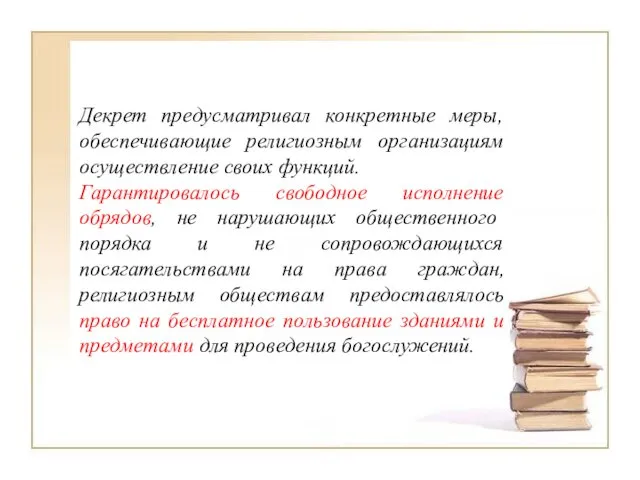 Декрет предусматривал конкретные меры, обеспечивающие религиозным организациям осуществление своих функций.
Гарантировалось свободное исполнение обрядов, не нарушающих общественного порядка и не сопровождающихся посягательствами на права граждан, религиозным обществам предоставлялось право на бесплатное пользование зданиями и предметами для проведения богослужений.